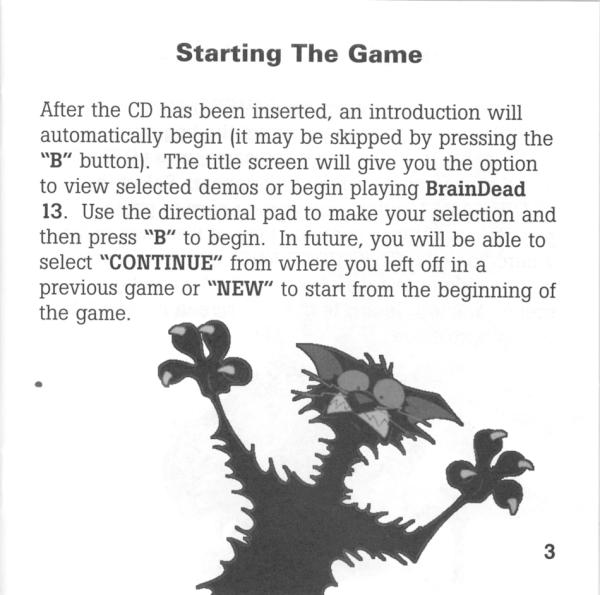 Starting The Game

After the CD has been inserted, an introduction will automatically begin (it may be skipped by pressing the "B" button). The title screen will give you the option to view selected demos or begin playing BrainDead 13. Use the directional pad to make your selection and then press "B" to begin. In future, you will be able to select "CONTINUE" from where you left off in a previous game or "NEW" to start from the beginning of the game.

3